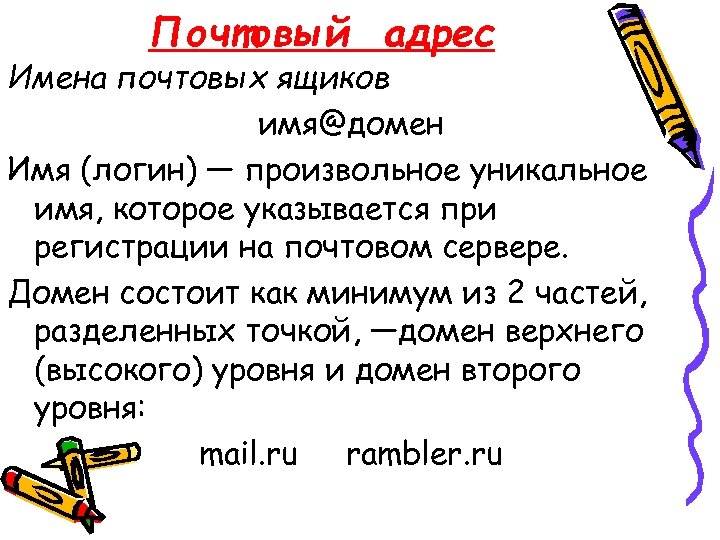 Почтовый адрес

Имена почтовых ящиков

имя@домен

Имя (логин) — произвольное уникальное имя, которое указывается при регистрации на почтовом сервере.

Домен состоит как минимум из 2 частей, разделенных точкой, —домен верхнего (высокого) уровня и домен второго уровня:

mail.ru rambler.ru